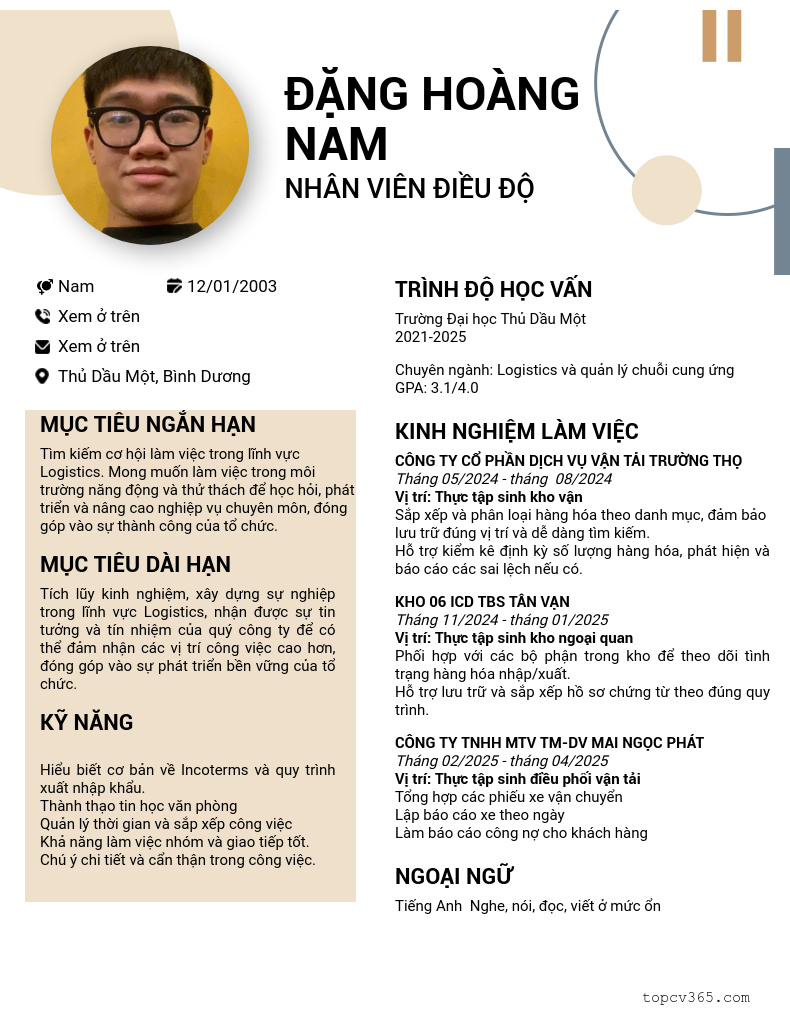 ĐẶNG HOÀNG NAM
NHÂN VIÊN ĐIỀU ĐỘ

Nam
12/01/2003
Xem ở trên
Xem ở trên
Thủ Dầu Một, Bình Dương

MỤC TIÊU NGẮN HẠN
Tìm kiếm cơ hội làm việc trong lĩnh vực Logistics. Mong muốn làm việc trong môi trường năng động và thử thách để học hỏi, phát triển và nâng cao nghiệp vụ chuyên môn, đóng góp vào sự thành công của tổ chức.

MỤC TIÊU DÀI HẠN
Tích lũy kinh nghiệm, xây dựng sự nghiệp trong lĩnh vực Logistics, nhận được sự tin tưởng và tín nhiệm của quý công ty để có thể đảm nhận các vị trí công việc cao hơn, đóng góp vào sự phát triển bền vững của tổ chức.

KỸ NĂNG
Hiểu biết cơ bản về Incoterms và quy trình xuất nhập khẩu.
Thành thạo tin học văn phòng
Quản lý thời gian và sắp xếp công việc
Khả năng làm việc nhóm và giao tiếp tốt.
Chú ý chi tiết và cẩn thận trong công việc.

TRÌNH ĐỘ HỌC VẤN
Trường Đại học Thủ Dầu Một
2021-2025

Chuyên ngành: Logistics và quản lý chuỗi cung ứng
GPA: 3.1/4.0

KINH NGHIỆM LÀM VIỆC
CÔNG TY CỔ PHẦN DỊCH VỤ VẬN TẢI TRƯỜNG THỌ
Tháng 05/2024 - tháng 08/2024
Vị trí: Thực tập sinh kho vận
Sắp xếp và phân loại hàng hóa theo danh mục, đảm bảo lưu trữ đúng vị trí và dễ dàng tìm kiếm.
Hỗ trợ kiểm kê định kỳ số lượng hàng hóa, phát hiện và báo cáo các sai lệch nếu có.

KHO 06 ICD TBS TÂN VẠN
Tháng 11/2024 - tháng 01/2025
Vị trí: Thực tập sinh kho ngoại quan
Phối hợp với các bộ phận trong kho để theo dõi tình trạng hàng hóa nhập/xuất.
Hỗ trợ lưu trữ và sắp xếp hồ sơ chứng từ theo đúng quy trình.

CÔNG TY TNHH MTV TM-DV MAI NGỌC PHÁT
Tháng 02/2025 - tháng 04/2025
Vị trí: Thực tập sinh điều phối vận tải
Tổng hợp các phiếu xe vận chuyển
Lập báo cáo xe theo ngày
Làm báo cáo công nợ cho khách hàng

NGOẠI NGỮ
Tiếng Anh Nghe, nói, đọc, viết ở mức ổn

topcv365.com